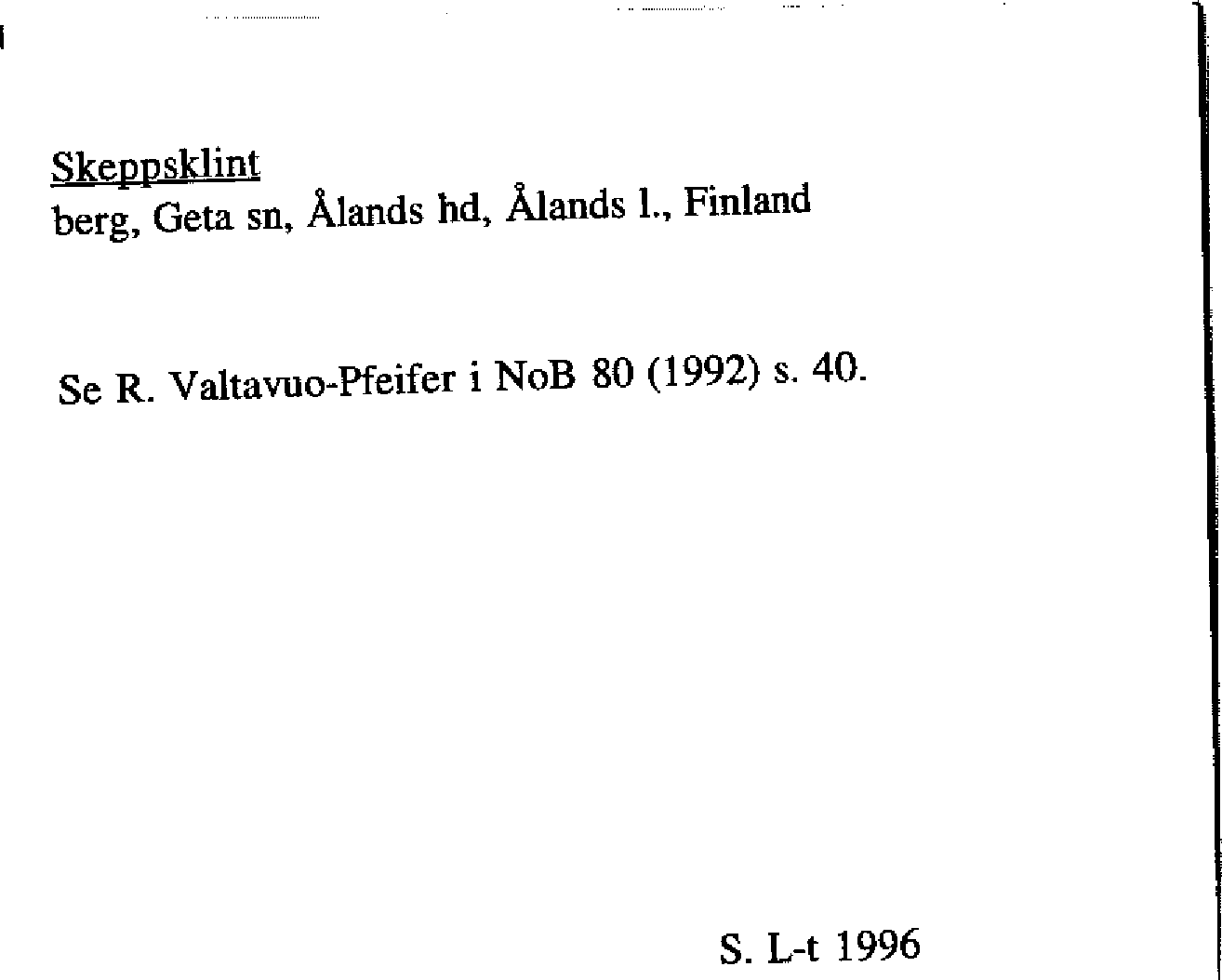 Skeppsklint
berg, Geta sn, Ålands hd, Ålands l., Finland

Se R. Valtavuo-Pfeifer i NoB 80 (1992) s. 40.

S. L-t 1996